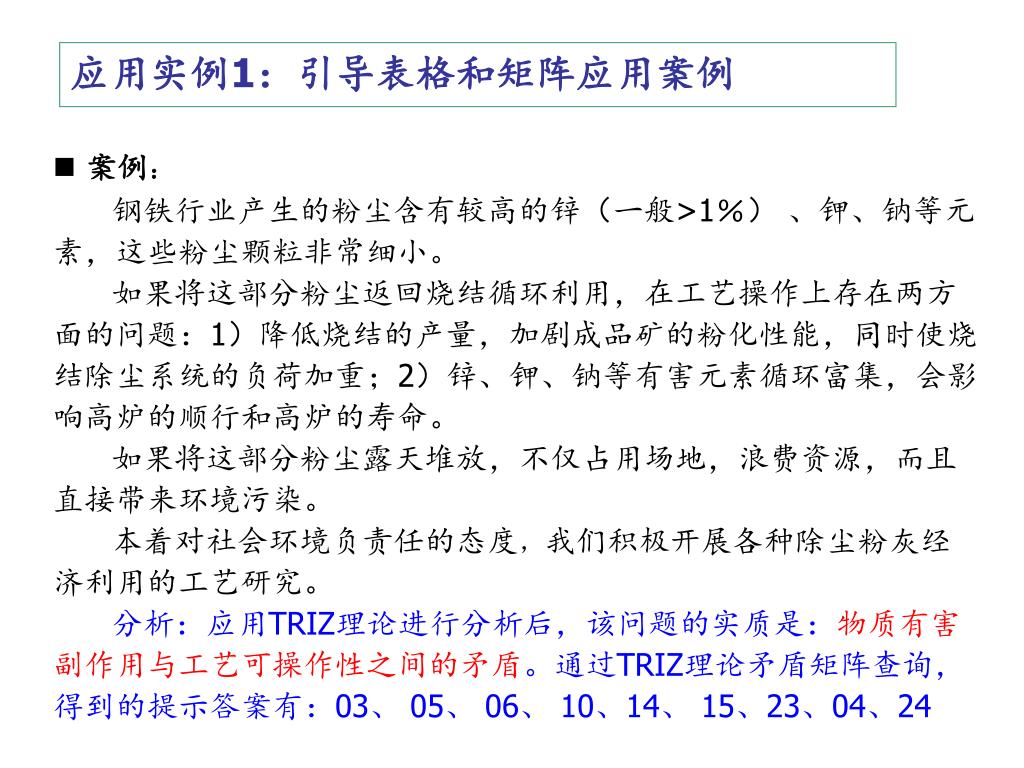 应用实例1：引导表格和矩阵应用案例

■ 案例：

钢铁行业产生的粉尘含有较高的锌（一般>1%）、钾、钠等元素，这些粉尘颗粒非常细小。

如果将这部分粉尘返回烧结循环利用，在工艺操作上存在两方面的问题：1）降低烧结的产量，加剧成品矿的粉化性能，同时使烧结除尘系统的负荷加重；2）锌、钾、钠等有害元素循环富集，会影响高炉的顺行和高炉的寿命。

如果将这部分粉尘露天堆放，不仅占用场地，浪费资源，而且直接带来环境污染。

本着对社会环境负责任的态度，我们积极开展各种除尘粉灰经济利用的工艺研究。

分析：应用TRIZ理论进行分析后，该问题的实质是：物质有害副作用与工艺可操作性之间的矛盾。通过TRIZ理论矛盾矩阵查询，得到的提示答案有：03、05、06、10、14、15、23、04、24